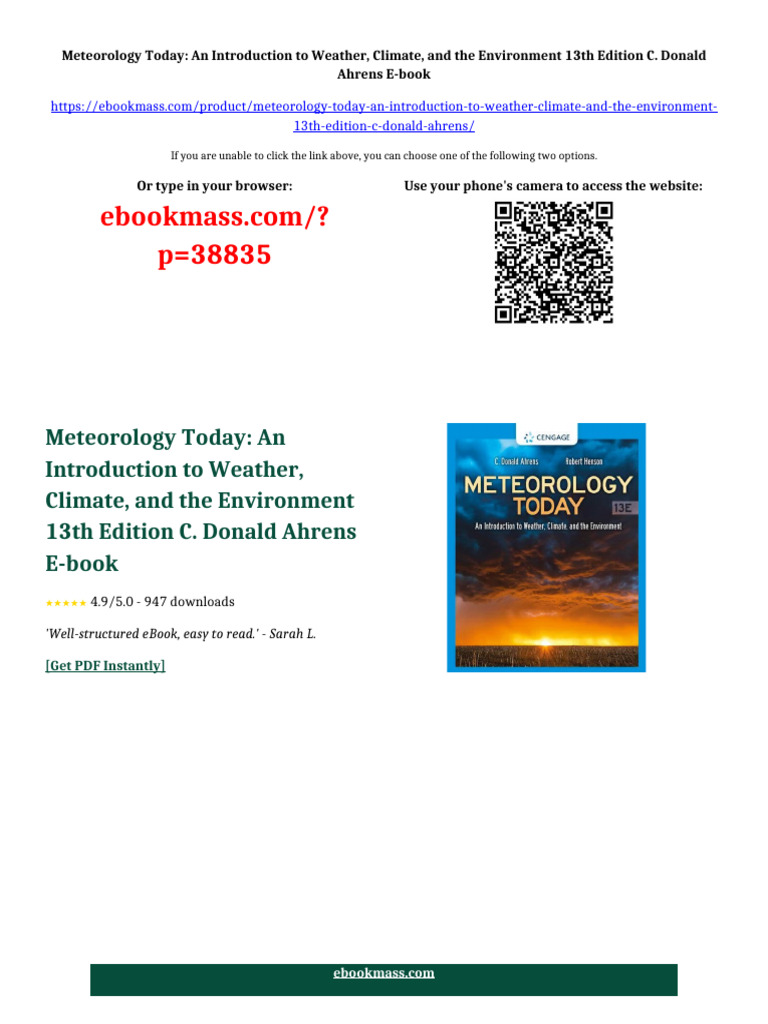 Meteorology Today: An Introduction to Weather, Climate, and the Environment 13th Edition C. Donald Ahrens E-book

https://ebookmass.com/product/meteorology-today-an-introduction-to-weather-climate-and-the-environment-13th-edition-c-donald-ahrens/

If you are unable to click the link above, you can choose one of the following two options.

Or type in your browser:

ebookmass.com/?p=38835

Use your phone's camera to access the website:

Meteorology Today: An Introduction to Weather, Climate, and the Environment 13th Edition C. Donald Ahrens E-book

★★★★★ 4.9/5.0 - 947 downloads

'Well-structured eBook, easy to read.' - Sarah L.

[Get PDF Instantly]

CENGAGE

C. Donald Ahrens Robert Henson

METEOROLOGY TODAY 13E

An Introduction to Weather, Climate, and the Environment

ebookmass.com